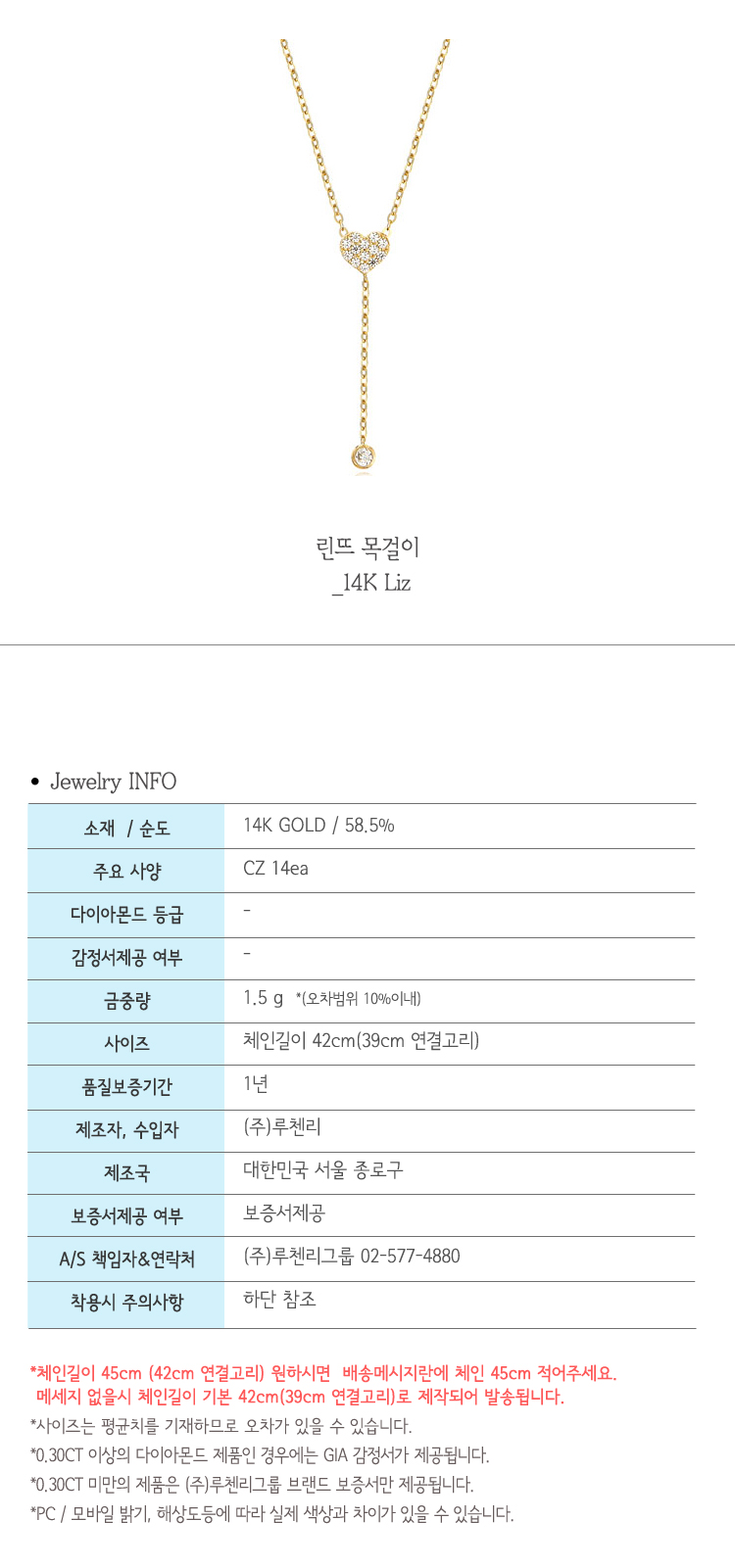 린뜨 목걸이
_14K Liz

• Jewelry INFO

| 소재 / 순도 | 14K GOLD / 58.5% |
|---|---|
| 주요 사양 | CZ 14ea |
| 다이아몬드 등급 | - |
| 감정서제공 여부 | - |
| 금중량 | 1.5 g *(오차범위 10%이내) |
| 사이즈 | 체인길이 42cm(39cm 연결고리) |
| 품질보증기간 | 1년 |
| 제조자, 수입자 | (주)루첸리 |
| 제조국 | 대한민국 서울 종로구 |
| 보증서제공 여부 | 보증서제공 |
| A/S 책임자&연락처 | (주)루첸리그룹 02-577-4880 |
| 착용시 주의사항 | 하단 참조 |

*체인길이 45cm (42cm 연결고리) 원하시면 배송메시지란에 체인 45cm 적어주세요.
메세지 없을시 체인길이 기본 42cm(39cm 연결고리)로 제작되어 발송됩니다.
*사이즈는 평균치를 기재하므로 오차가 있을 수 있습니다.
*0.30CT 이상의 다이아몬드 제품인 경우에는 GIA 감정서가 제공됩니다.
*0.30CT 미만의 제품은 (주)루첸리그룹 브랜드 보증서만 제공됩니다.
*PC / 모바일 밝기, 해상도등에 따라 실제 색상과 차이가 있을 수 있습니다.